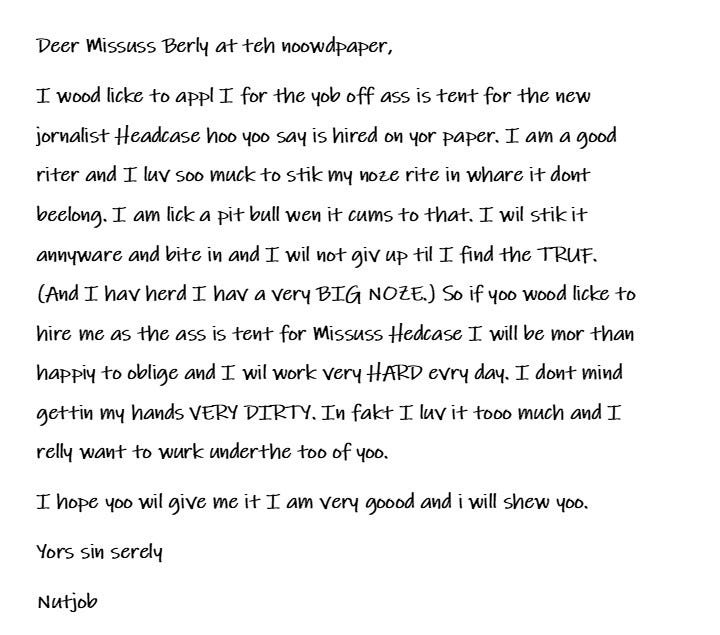 Deer Missuss Berly at teh noowdpaper,

I wood licke to appl I for the yob off ass is tent for the new jornalist Headcase hoo yoo say is hired on yor paper. I am a good riter and I luv soo muck to stik my noze rite in whare it dont beelong. I am lick a pit bull wen it cums to that. I wil stik it annyware and bite in and I wil not giv up til I find the TRUF. (And I hav herd I hav a very BIG NOZE.) So if yoo wood licke to hire me as the ass is tent for Missuss Hedcase I will be mor than happiy to oblige and I wil work very HARD evry day. I dont mind gettin my hands VERY DIRTY. In fakt I luv it tooo much and I relly want to wurk underthe too of yoo.

I hope yoo wil give me it I am very goood and i will shew yoo.

Yors sin serely

Nutjob